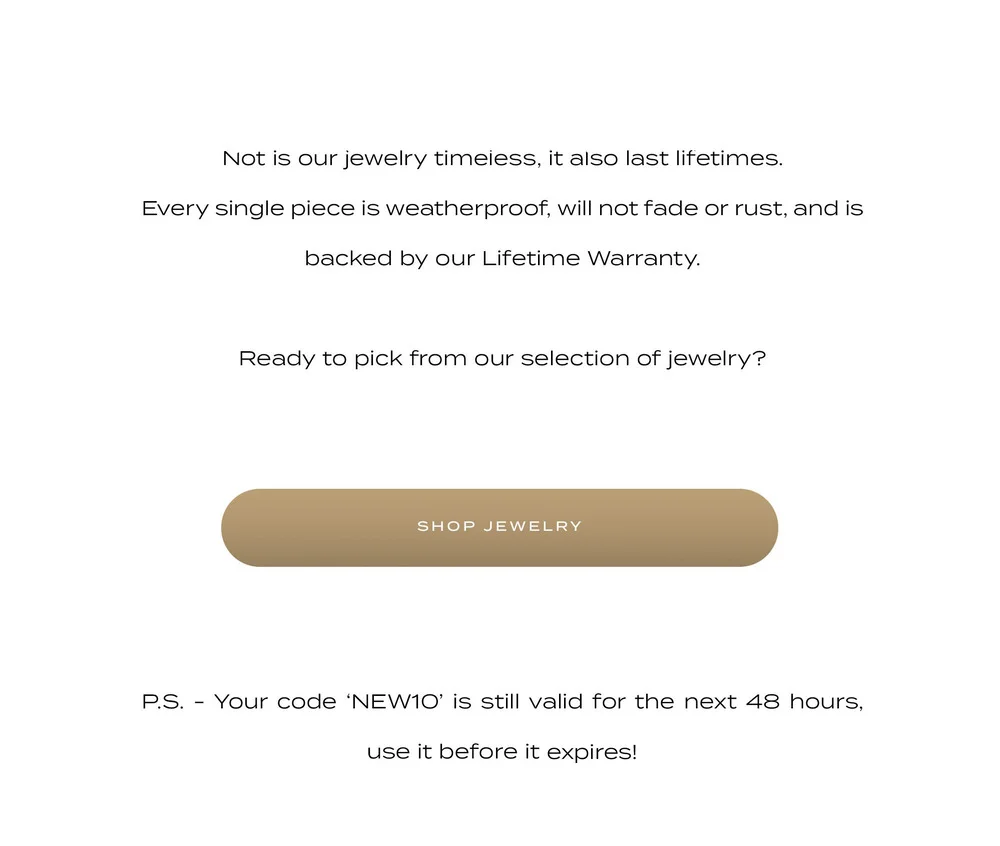 Not is our jewelry timeless, it also last lifetimes. Every single piece is weatherproof, will not fade or rust, and is backed by our Lifetime Warranty.

Ready to pick from our selection of jewelry?

SHOP JEWELRY

P.S. - Your code 'NEW10' is still valid for the next 48 hours, use it before it expires!